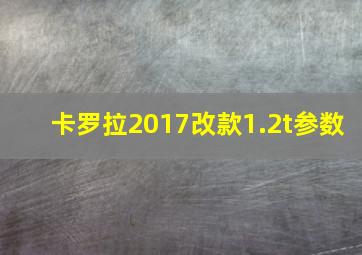 卡罗拉2017改款1.2t参数